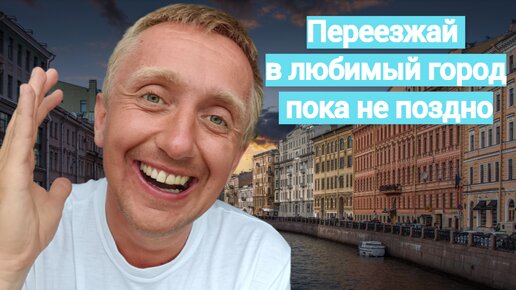 Переезжай
в любимый город
пока не поздно